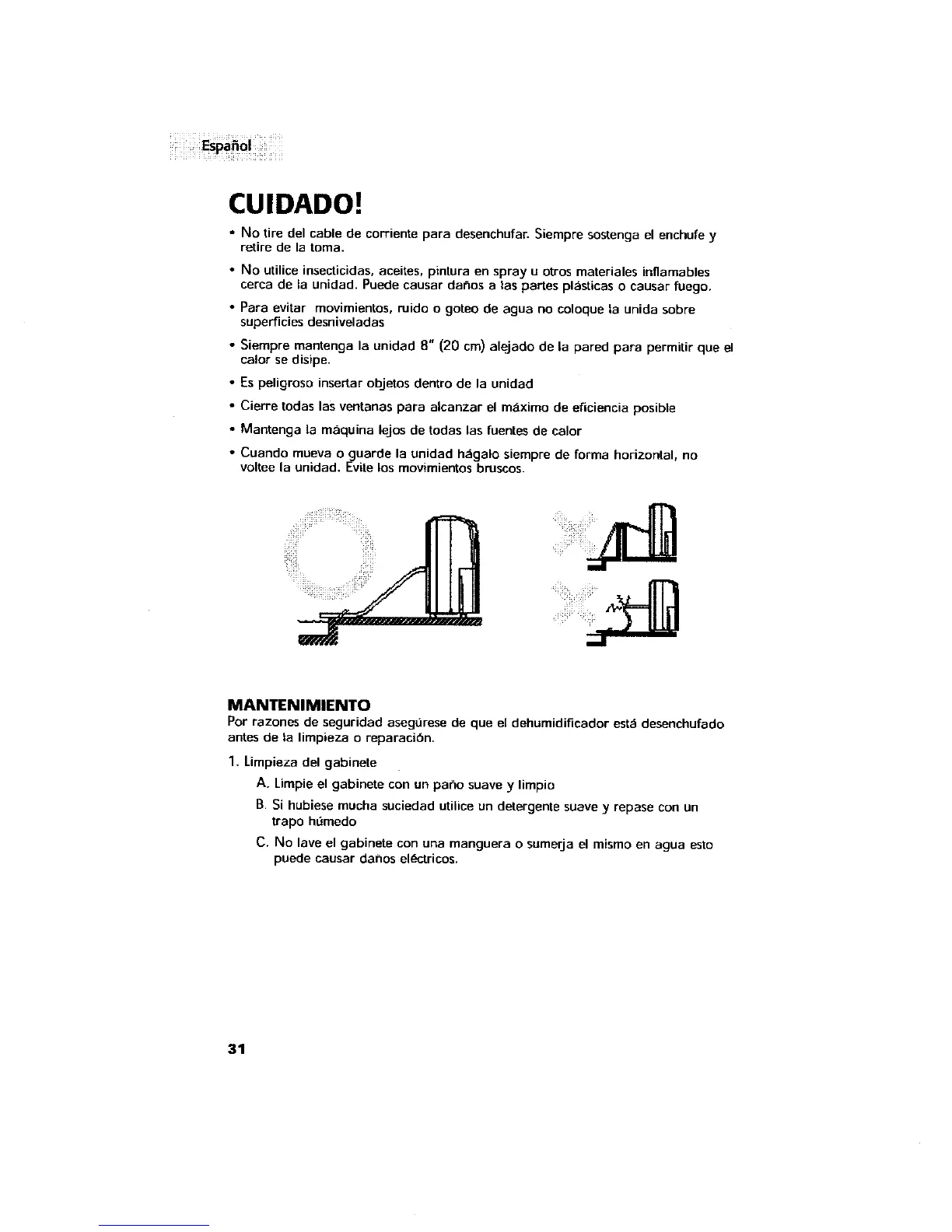 Español

CUIDADO!

• No tire del cable de corriente para desenchufar. Siempre sostenga el enchufe y retire de la toma.

• No utilice insecticidas, aceites, pintura en spray u otros materiales inflamables cerca de la unidad. Puede causar daños a las partes plásticas o causar fuego.

• Para evitar movimientos, ruido o goteo de agua no coloque la unida sobre superficies desniveladas

• Siempre mantenga la unidad 8" (20 cm) alejado de la pared para permitir que el calor se disipe.

• Es peligroso insertar objetos dentro de la unidad

• Cierre todas las ventanas para alcanzar el máximo de eficiencia posible

• Mantenga la máquina lejos de todas las fuentes de calor

• Cuando mueva o guarde la unidad hágalo siempre de forma horizontal, no voltee la unidad. Evite los movimientos bruscos.

MANTENIMIENTO
Por razones de seguridad asegúrese de que el dehumidificador está desenchufado antes de la limpieza o reparación.

1. Limpieza del gabinete

A. Limpie el gabinete con un paño suave y limpio

B. Si hubiese mucha suciedad utilice un detergente suave y repase con un trapo húmedo

C. No lave el gabinete con una manguera o sumerja el mismo en agua esto puede causar daños eléctricos.

31